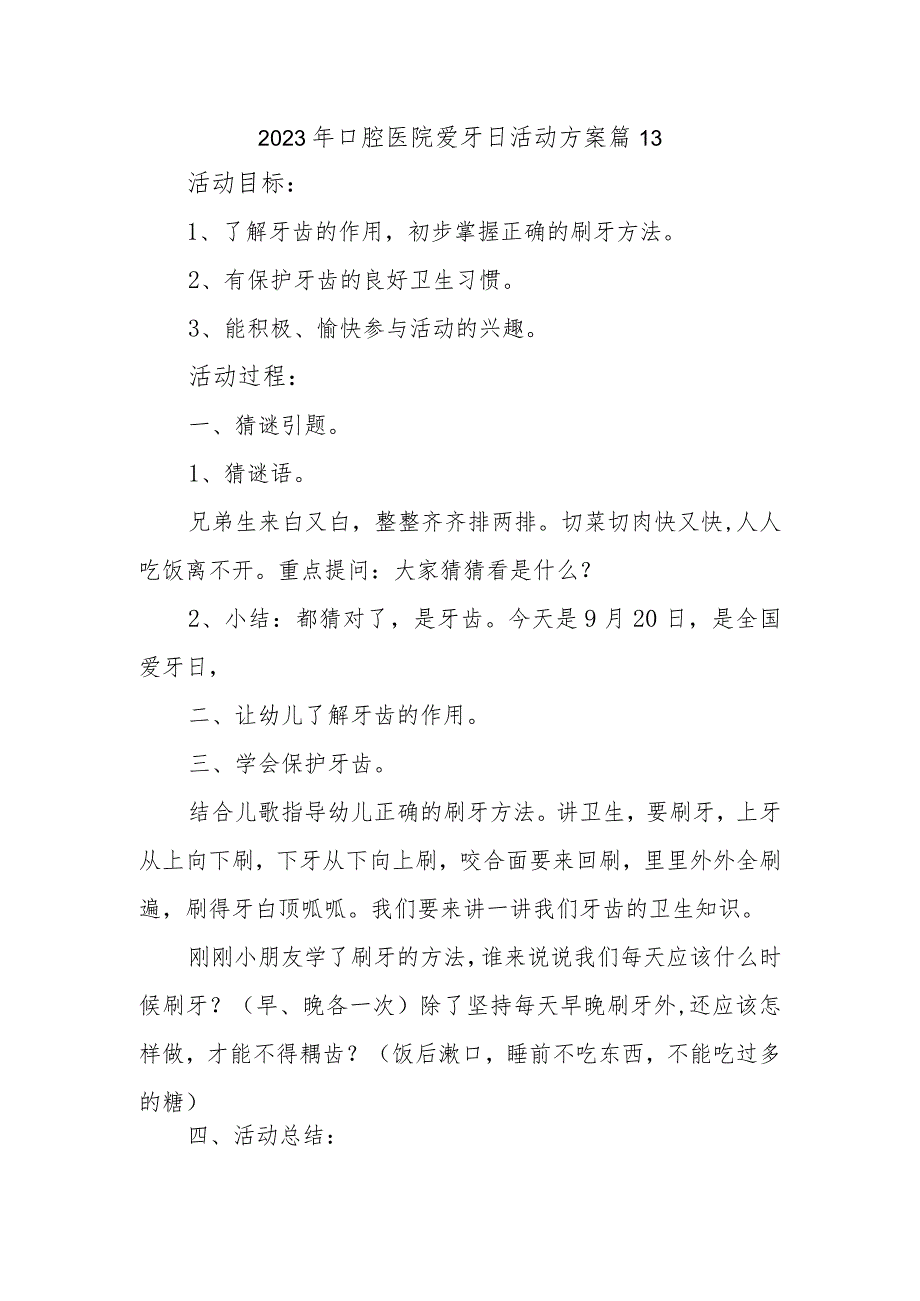 2023年口腔医院爱牙日活动方案篇13

活动目标：

1、了解牙齿的作用，初步掌握正确的刷牙方法。

2、有保护牙齿的良好卫生习惯。

3、能积极、愉快参与活动的兴趣。

活动过程：

一、猜谜引题。

1、猜谜语。

兄弟生来白又白，整整齐齐排两排。切菜切肉快又快,人人吃饭离不开。重点提问：大家猜猜看是什么？

2、小结：都猜对了，是牙齿。今天是9月20日，是全国爱牙日，

二、让幼儿了解牙齿的作用。

三、学会保护牙齿。

结合儿歌指导幼儿正确的刷牙方法。讲卫生，要刷牙，上牙从上向下刷，下牙从下向上刷，咬合面要来回刷，里里外外全刷遍，刷得牙白顶呱呱。我们要来讲一讲我们牙齿的卫生知识。

刚刚小朋友学了刷牙的方法，谁来说说我们每天应该什么时候刷牙？（早、晚各一次）除了坚持每天早晚刷牙外,还应该怎样做，才能不得耦齿？（饭后漱口，睡前不吃东西，不能吃过多的糖）

四、活动总结：